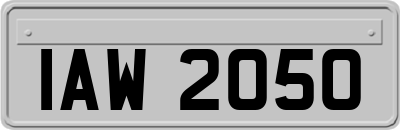 IAW 2050